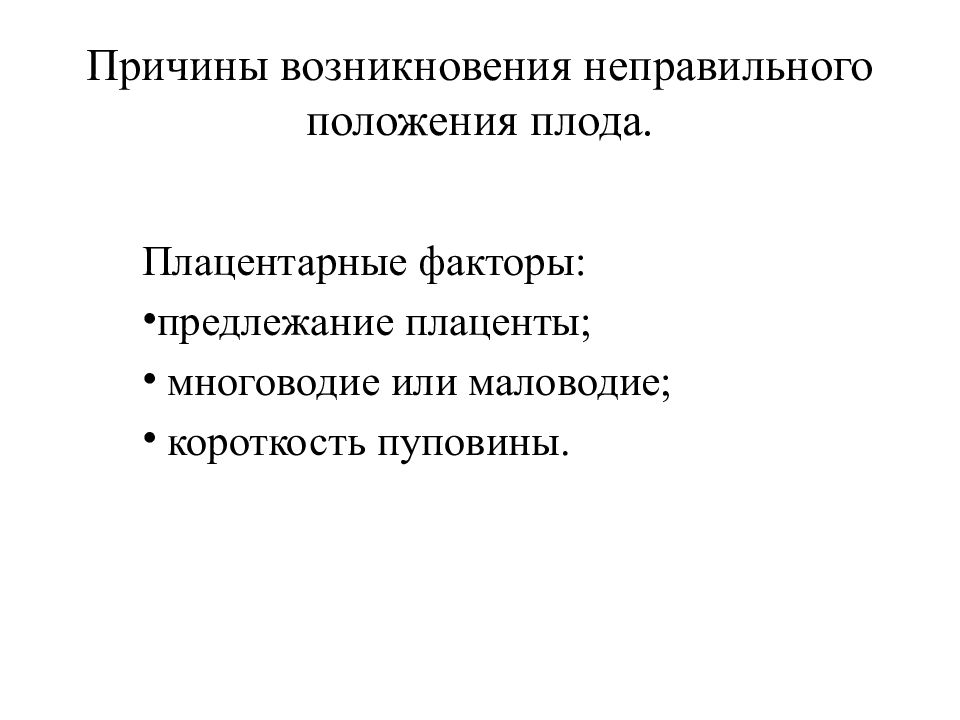 Причины возникновения неправильного положения плода.

Плацентарные факторы:
•предлежание плаценты;
• многоводие или маловодие;
• короткость пуповины.